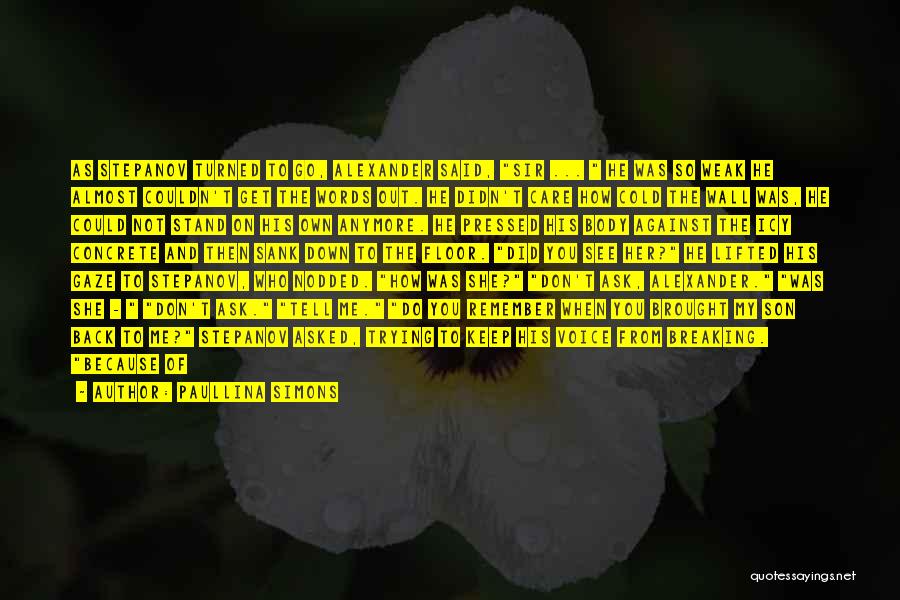 AS STEPANOV TURNED TO GO, ALEXANDER SAID, "SIR ... " HE WAS SO WEAK HE ALMOST COULDN'T GET THE WORDS OUT. HE DIDN'T CARE HOW COLD THE WALL WAS, HE COULD NOT STAND ON HIS OWN ANYMORE. HE PRESSED HIS BODY AGAINST THE ICY CONCRETE AND THEN SANK DOWN TO THE FLOOR. "DID YOU SEE HER?" HE LIFTED HIS GAZE TO STEPANOV, WHO NODDED. "HOW WAS SHE?" "DON'T ASK, ALEXANDER." "WAS SHE - " "DON'T ASK." "TELL ME." "DO YOU REMEMBER WHEN YOU BROUGHT MY SON BACK TO ME?" STEPANOV ASKED, TRYING TO KEEP HIS VOICE FROM BREAKING. "BECAUSE OF

- AUTHOR: PAULLINA SIMONS

quotessayings.net